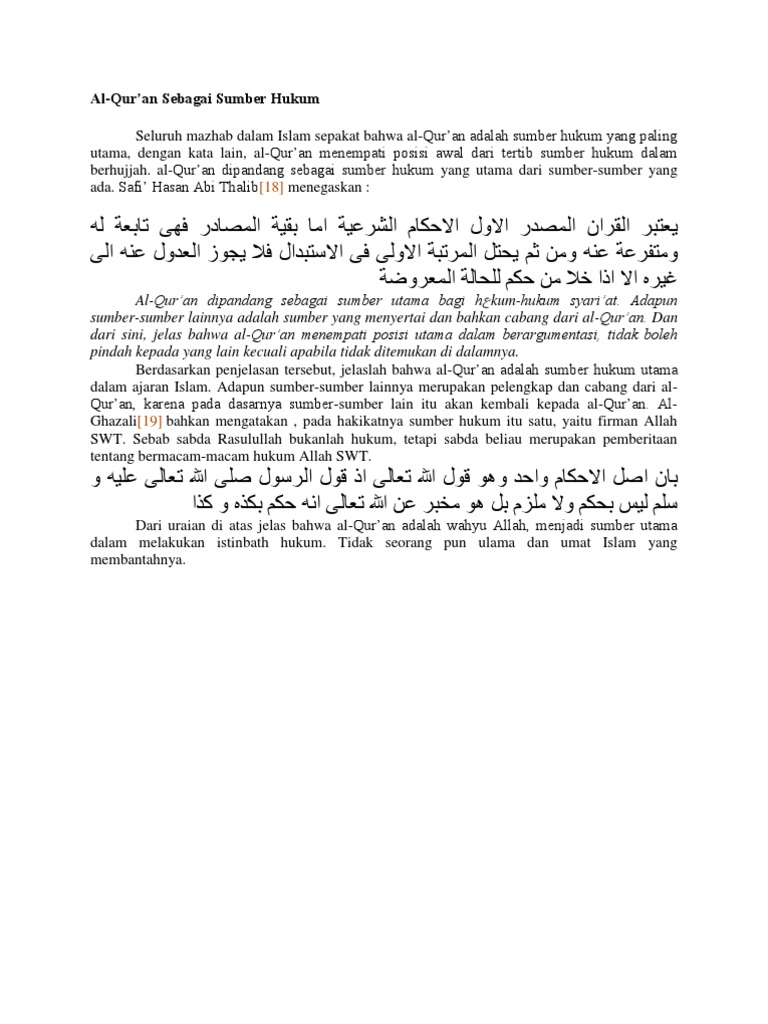 Al-Qur'an Sebagai Sumber Hukum

Seluruh mazhab dalam Islam sepakat bahwa al-Qur'an adalah sumber hukum yang paling utama, dengan kata lain, al-Qur'an menempati posisi awal dari tertib sumber hukum dalam berhujjah. al-Qur'an dipandang sebagai sumber hukum yang utama dari sumber-sumber yang ada. Safi' Hasan Abi Thalib[18] menegaskan :

يعتبر القران المصدر الاول الاحكام الشرعية اما بقية المصادر فهى تابعة له ومتفرعة عنه ومن ثم يحتل المرتبة الاولى فى الاستبدال فلا يجوز العدول عنه الى غيره الا اذا خلا من حكم للحالة المعروضة

Al-Qur'an dipandang sebagai sumber utama bagi hukum-hukum syari'at. Adapun sumber-sumber lainnya adalah sumber yang menyertai dan bahkan cabang dari al-Qur'an. Dan dari sini, jelas bahwa al-Qur'an menempati posisi utama dalam berargumentasi, tidak boleh pindah kepada yang lain kecuali apabila tidak ditemukan di dalamnya.

Berdasarkan penjelasan tersebut, jelaslah bahwa al-Qur'an adalah sumber hukum utama dalam ajaran Islam. Adapun sumber-sumber lainnya merupakan pelengkap dan cabang dari al-Qur'an, karena pada dasarnya sumber-sumber lain itu akan kembali kepada al-Qur'an. Al-Ghazali[19] bahkan mengatakan , pada hakikatnya sumber hukum itu satu, yaitu firman Allah SWT. Sebab sabda Rasulullah bukanlah hukum, tetapi sabda beliau merupakan pemberitaan tentang bermacam-macam hukum Allah SWT.

بان اصل الاحكام واحد و هو قول الله تعالى اذ قول الرسول صلى الله تعالى عليه و سلم ليس بحكم ولا ملزم بل هو مخبر عن الله تعالى انه حكم بكذه و كذا

Dari uraian di atas jelas bahwa al-Qur'an adalah wahyu Allah, menjadi sumber utama dalam melakukan istinbath hukum. Tidak seorang pun ulama dan umat Islam yang membantahnya.